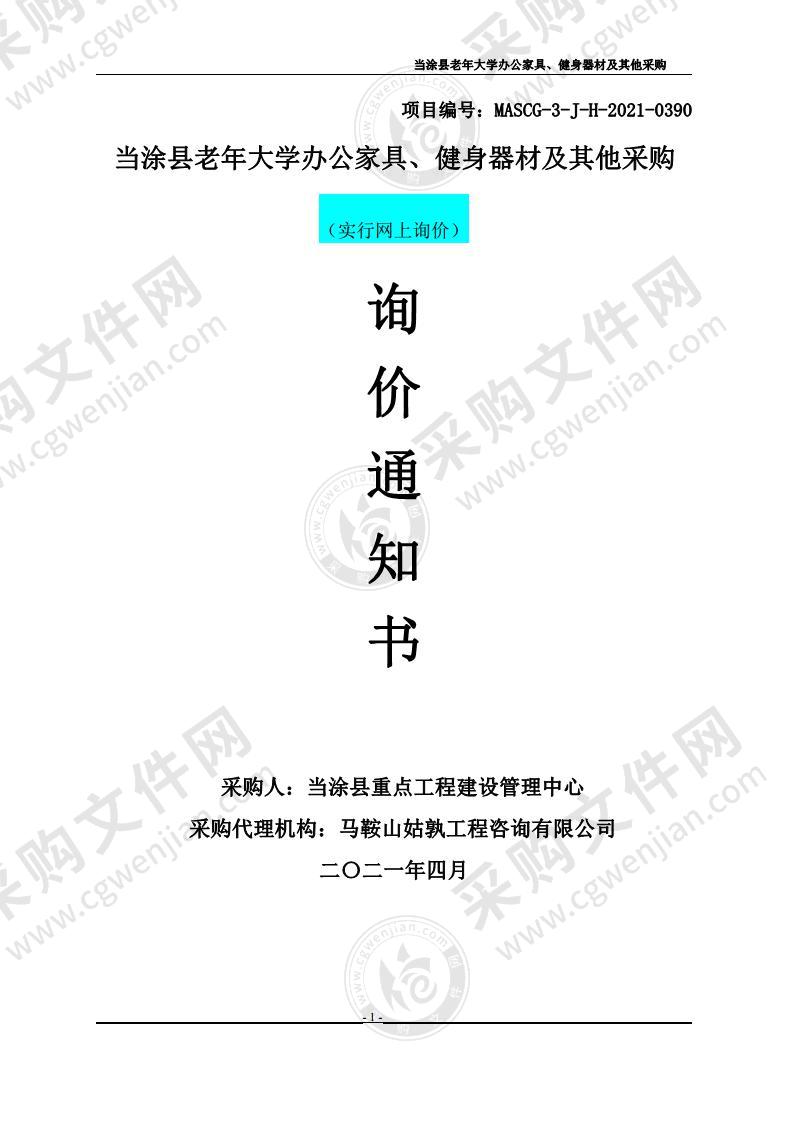 当涂县老年大学办公家具、健身器材及其他采购

项目编号：MASCG-3-J-H-2021-0390

当涂县老年大学办公家具、健身器材及其他采购

（实行网上询价）

询

价

通

知

书

采购人：当涂县重点工程建设管理中心

采购代理机构：马鞍山姑孰工程咨询有限公司

二〇二一年四月

- 1 -

采购文件网 www.cgwenjian.com